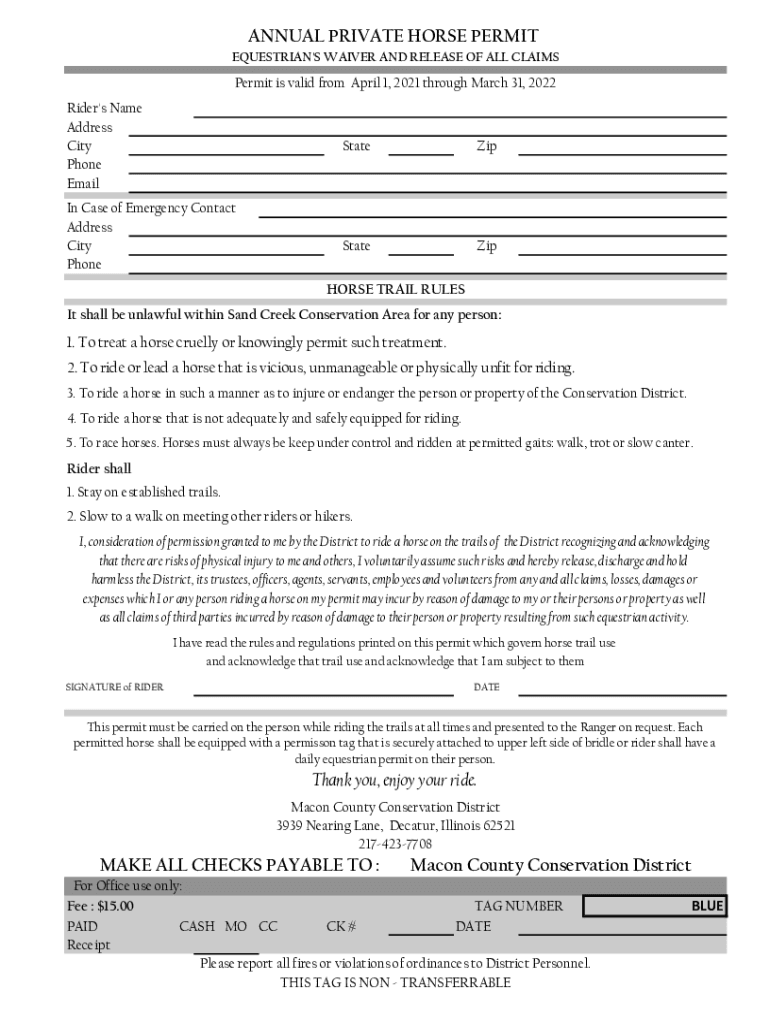 ANNUAL PRIVATE HORSE PERMIT

EQUESTRIAN'S WAIVER AND RELEASE OF ALL CLAIMS

Permit is valid from April 1, 2021 through March 31, 2022

Rider's Name
Address
City State Zip
Phone
Email

In Case of Emergency Contact
Address
City State Zip
Phone

HORSE TRAIL RULES

It shall be unlawful within Sand Creek Conservation Area for any person:

1. To treat a horse cruelly or knowingly permit such treatment.

2. To ride or lead a horse that is vicious, unmanageable or physically unfit for riding.

3. To ride a horse in such a manner as to injure or endanger the person or property of the Conservation District.

4. To ride a horse that is not adequately and safely equipped for riding.

5. To race horses. Horses must always be keep under control and ridden at permitted gaits: walk, trot or slow canter.

Rider shall

1. Stay on established trails.

2. Slow to a walk on meeting other riders or hikers.

I, consideration of permission granted to me by the District to ride a horse on the trails of the District recognizing and acknowledging that there are risks of physical injury to me and others, I voluntarily assume such risks and hereby release, discharge and hold harmless the District, its trustees, officers, agents, servants, employees and volunteers from any and all claims, losses, damages or expenses which I or any person riding a horse on my permit may incur by reason of damage to my or their persons or property as well as all claims of third parties incurred by reason of damage to their person or property resulting from such equestrian activity.

I have read the rules and regulations printed on this permit which govern horse trail use and acknowledge that trail use and acknowledge that I am subject to them

SIGNATURE of RIDER DATE

This permit must be carried on the person while riding the trails at all times and presented to the Ranger on request. Each permitted horse shall be equipped with a permisson tag that is securely attached to upper left side of bridle or rider shall have a daily equestrian permit on their person.

Thank you, enjoy your ride.

Macon County Conservation District
3939 Nearing Lane, Decatur, Illinois 62521
217-423-7708

MAKE ALL CHECKS PAYABLE TO : Macon County Conservation District

For Office use only:
Fee : $15.00 TAG NUMBER BLUE
PAID CASH MO CC CK # DATE
Receipt

Please report all fires or violations of ordinances to District Personnel.
THIS TAG IS NON - TRANSFERRABLE